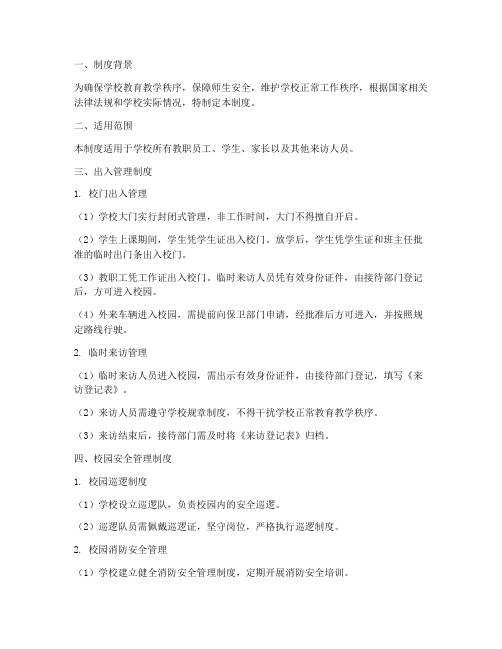 一、制度背景

为确保学校教育教学秩序，保障师生安全，维护学校正常工作秩序，根据国家相关法律法规和学校实际情况，特制定本制度。

二、适用范围

本制度适用于学校所有教职员工、学生、家长以及其他来访人员。

三、出入管理制度

1. 校门出入管理

（1）学校大门实行封闭式管理，非工作时间，大门不得擅自开启。

（2）学生上课期间，学生凭学生证出入校门。放学后，学生凭学生证和班主任批准的临时出门条出入校门。

（3）教职工凭工作证出入校门。临时来访人员凭有效身份证件，由接待部门登记后，方可进入校园。

（4）外来车辆进入校园，需提前向保卫部门申请，经批准后方可进入，并按照规定路线行驶。

2. 临时来访管理

（1）临时来访人员进入校园，需出示有效身份证件，由接待部门登记，填写《来访登记表》。

（2）来访人员需遵守学校规章制度，不得干扰学校正常教育教学秩序。

（3）来访结束后，接待部门需及时将《来访登记表》归档。

四、校园安全管理制度

1. 校园巡逻制度

（1）学校设立巡逻队，负责校园内的安全巡逻。

（2）巡逻队员需佩戴巡逻证，坚守岗位，严格执行巡逻制度。

2. 校园消防安全管理

（1）学校建立健全消防安全管理制度，定期开展消防安全培训。